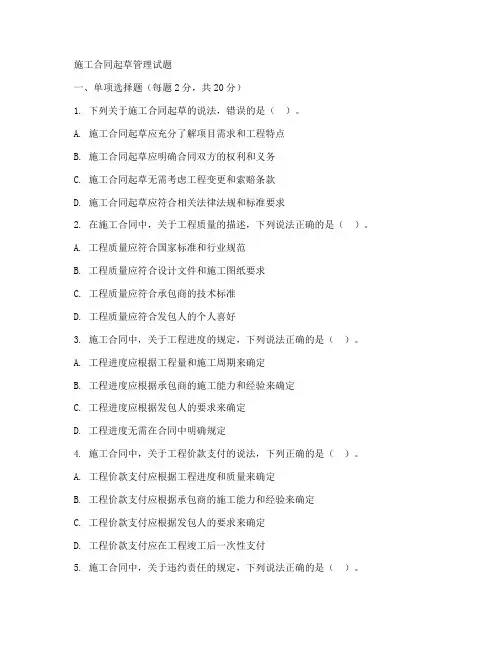 施工合同起草管理试题

一、单项选择题（每题 2 分，共 20 分）

1. 下列关于施工合同起草的说法，错误的是（ ）。

A. 施工合同起草应充分了解项目需求和工程特点

B. 施工合同起草应明确合同双方的权利和义务

C. 施工合同起草无需考虑工程变更和索赔条款

D. 施工合同起草应符合相关法律法规和标准要求

2. 在施工合同中，关于工程质量的描述，下列说法正确的是（ ）。

A. 工程质量应符合国家标准和行业规范

B. 工程质量应符合设计文件和施工图纸要求

C. 工程质量应符合承包商的技术标准

D. 工程质量应符合发包人的个人喜好

3. 施工合同中，关于工程进度的规定，下列说法正确的是（ ）。

A. 工程进度应根据工程量和施工周期来确定

B. 工程进度应根据承包商的施工能力和经验来确定

C. 工程进度应根据发包人的要求来确定

D. 工程进度无需在合同中明确规定

4. 施工合同中，关于工程价款支付的说法，下列正确的是（ ）。

A. 工程价款支付应根据工程进度和质量来确定

B. 工程价款支付应根据承包商的施工能力和经验来确定

C. 工程价款支付应根据发包人的要求来确定

D. 工程价款支付应在工程竣工后一次性支付

5. 施工合同中，关于违约责任的规定，下列说法正确的是（ ）。